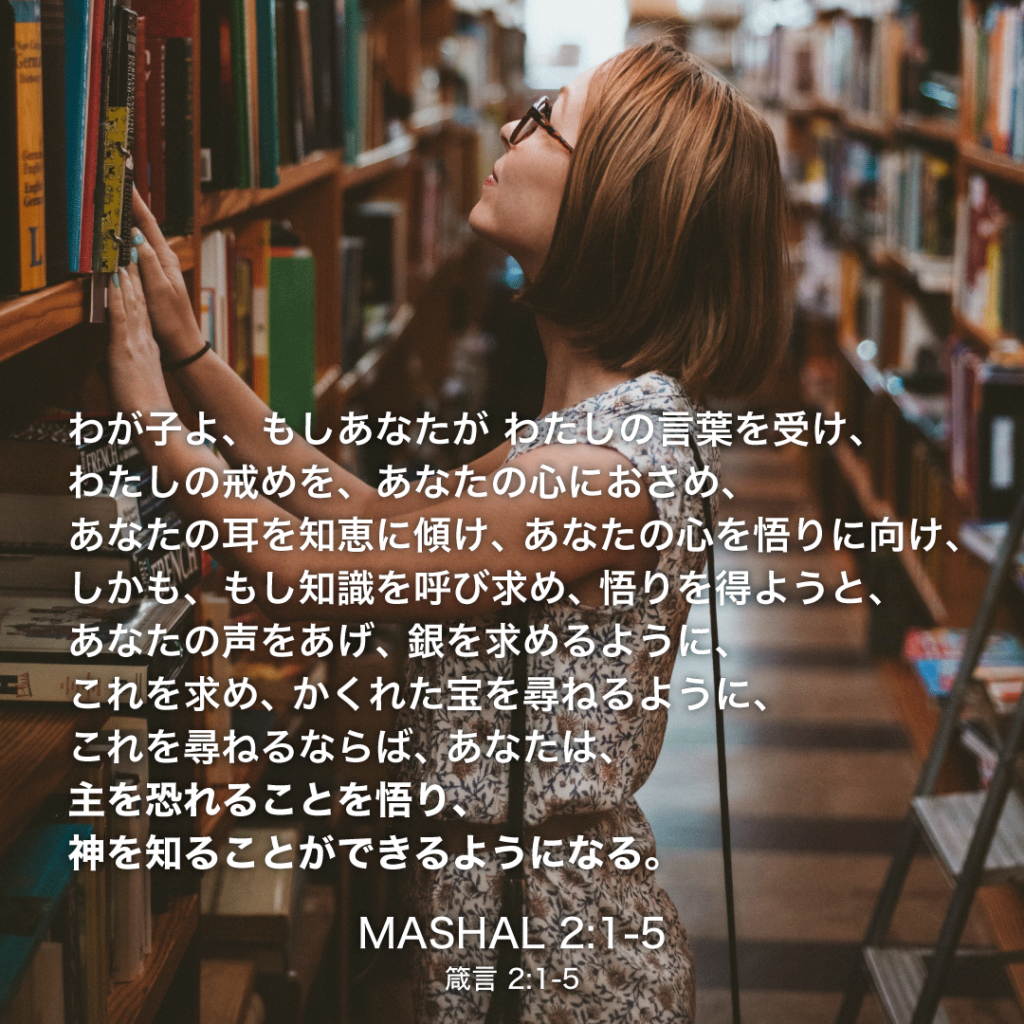 わが子よ、もしあなたが わたしの言葉を受け、
わたしの戒めを、あなたの心におさめ、
あなたの耳を知恵に傾け、あなたの心を悟りに向け、
しかも、もし知識を呼び求め、悟りを得ようと、
あなたの声をあげ、銀を求めるように、
これを求め、かくれた宝を尋ねるように、
これを尋ねるならば、あなたは、
主を恐れることを悟り、
神を知ることができるようになる。

MASHAL 2:1-5
箴言 2:1-5